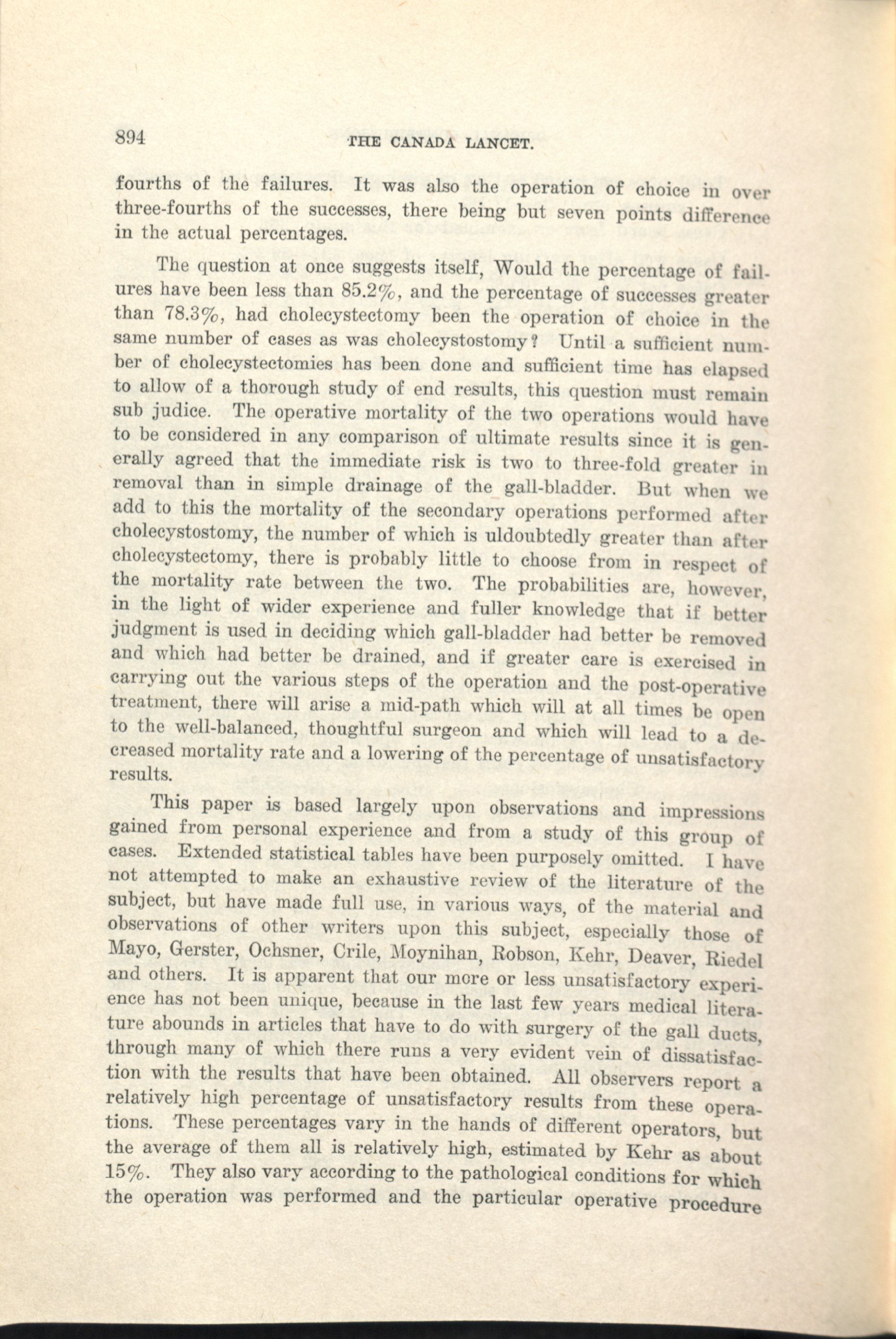 894 THE CANADA LANCET.

fourths of the failures. It was also the operation of choice in over three-fourths of the successes, there being but seven points difference in the actual percentages.

The question at once suggests itself, Would the percentage of failures have been less than 85.2%, and the percentage of successes greater than 78.3%, had cholecystectomy been the operation of choice in the same number of cases as was cholecystostomy? Until a sufficient number of cholecystectomies has been done and sufficient time has elapsed to allow of a thorough study of end results, this question must remain sub judice. The operative mortality of the two operations would have to be considered in any comparison of ultimate results since it is generally agreed that the immediate risk is two to three-fold greater in removal than in simple drainage of the gall-bladder. But when we add to this the mortality of the secondary operations performed after cholecystostomy, the number of which is uldoubtedly greater than after cholecystectomy, there is probably little to choose from in respect of the mortality rate between the two. The probabilities are, however, in the light of wider experience and fuller knowledge that if better judgment is used in deciding which gall-bladder had better be removed and which had better be drained, and if greater care is exercised in carrying out the various steps of the operation and the post-operative treatment, there will arise a mid-path which will at all times be open to the well-balanced, thoughtful surgeon and which will lead to a decreased mortality rate and a lowering of the percentage of unsatisfactory results.

This paper is based largely upon observations and impressions gained from personal experience and from a study of this group of cases. Extended statistical tables have been purposely omitted. I have not attempted to make an exhaustive review of the literature of the subject, but have made full use, in various ways, of the material and observations of other writers upon this subject, especially those of Mayo, Gerster, Ochsner, Crile, Moynihan, Robson, Kehr, Deaver, Riedel and others. It is apparent that our more or less unsatisfactory experience has not been unique, because in the last few years medical literature abounds in articles that have to do with surgery of the gall ducts, through many of which there runs a very evident vein of dissatisfaction with the results that have been obtained. All observers report a relatively high percentage of unsatisfactory results from these operations. These percentages vary in the hands of different operators, but the average of them all is relatively high, estimated by Kehr as about 15%. They also vary according to the pathological conditions for which the operation was performed and the particular operative procedure